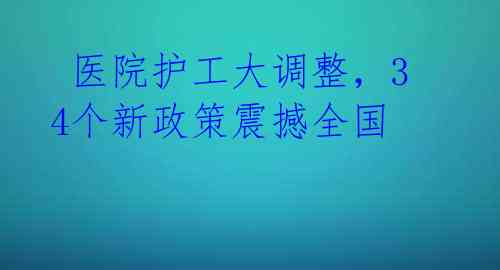 医院护工大调整，34个新政策震撼全国